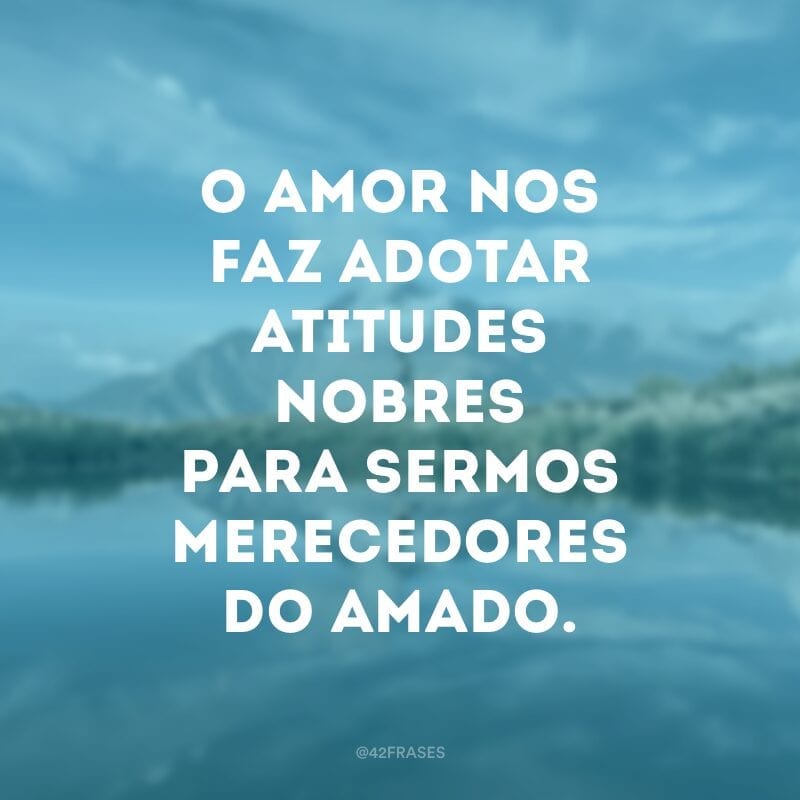 O AMOR NOS FAZ ADOTAR ATITUDES NOBRES PARA SERMOS MERECEDORES DO AMADO.

@42FRASES